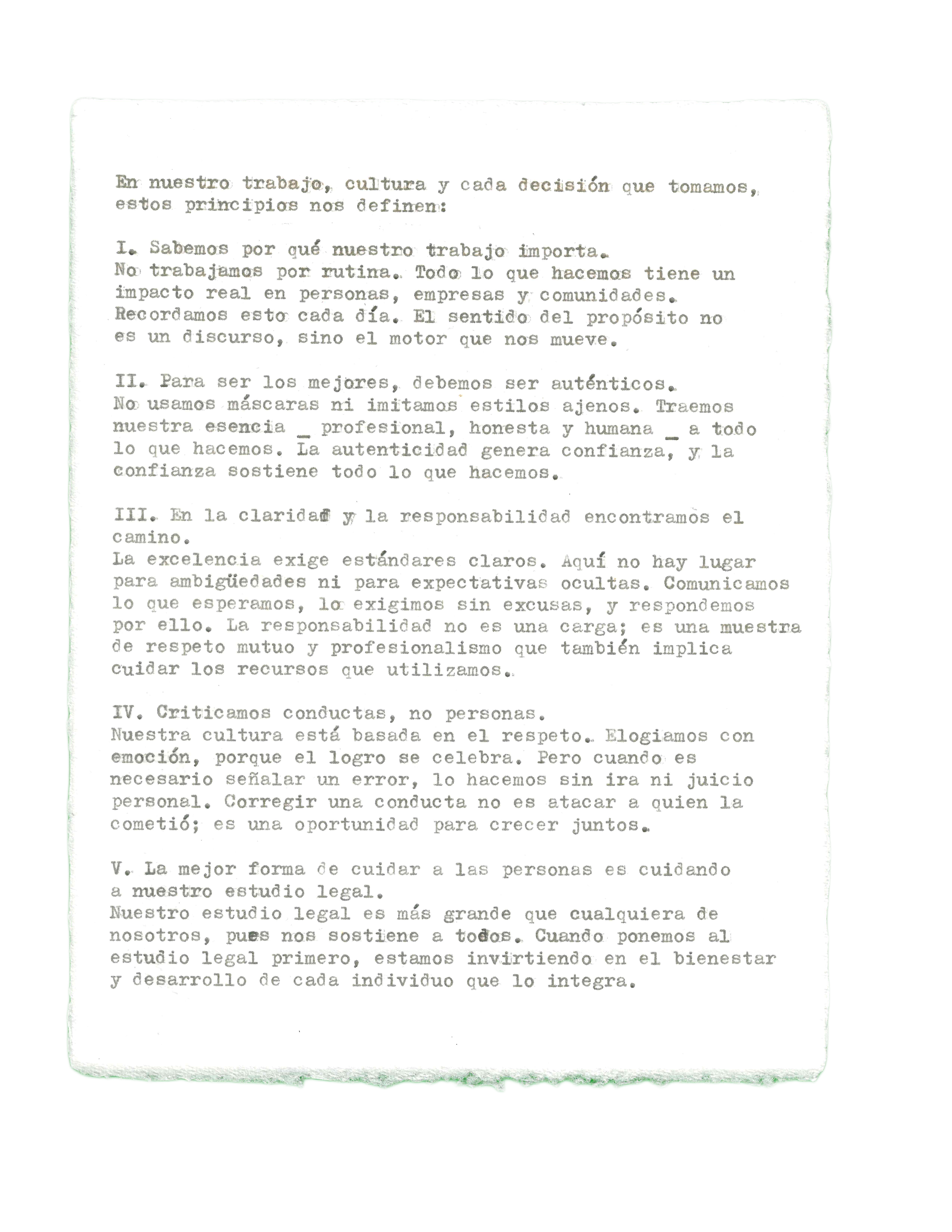 En nuestro trabajo, cultura y cada decisión que tomamos, estos principios nos definen:

I. Sabemos por qué nuestro trabajo importa.
No trabajamos por rutina. Todo lo que hacemos tiene un impacto real en personas, empresas y comunidades. Recordamos esto cada día. El sentido del propósito no es un discurso, sino el motor que nos mueve.

II. Para ser los mejores, debemos ser auténticos.
No usamos máscaras ni imitamos estilos ajenos. Traemos nuestra esencia _ profesional, honesta y humana _ a todo lo que hacemos. La autenticidad genera confianza, y la confianza sostiene todo lo que hacemos.

III. En la claridad y la responsabilidad encontramos el camino.
La excelencia exige estándares claros. Aquí no hay lugar para ambigüedades ni para expectativas ocultas. Comunicamos lo que esperamos, lo exigimos sin excusas, y respondemos por ello. La responsabilidad no es una carga; es una muestra de respeto mutuo y profesionalismo que también implica cuidar los recursos que utilizamos.

IV. Criticamos conductas, no personas.
Nuestra cultura está basada en el respeto. Elogiamos con emoción, porque el logro se celebra. Pero cuando es necesario señalar un error, lo hacemos sin ira ni juicio personal. Corregir una conducta no es atacar a quien la cometió; es una oportunidad para crecer juntos.

V. La mejor forma de cuidar a las personas es cuidando a nuestro estudio legal.
Nuestro estudio legal es más grande que cualquiera de nosotros, pues nos sostiene a todos. Cuando ponemos al estudio legal primero, estamos invirtiendo en el bienestar y desarrollo de cada individuo que lo integra.